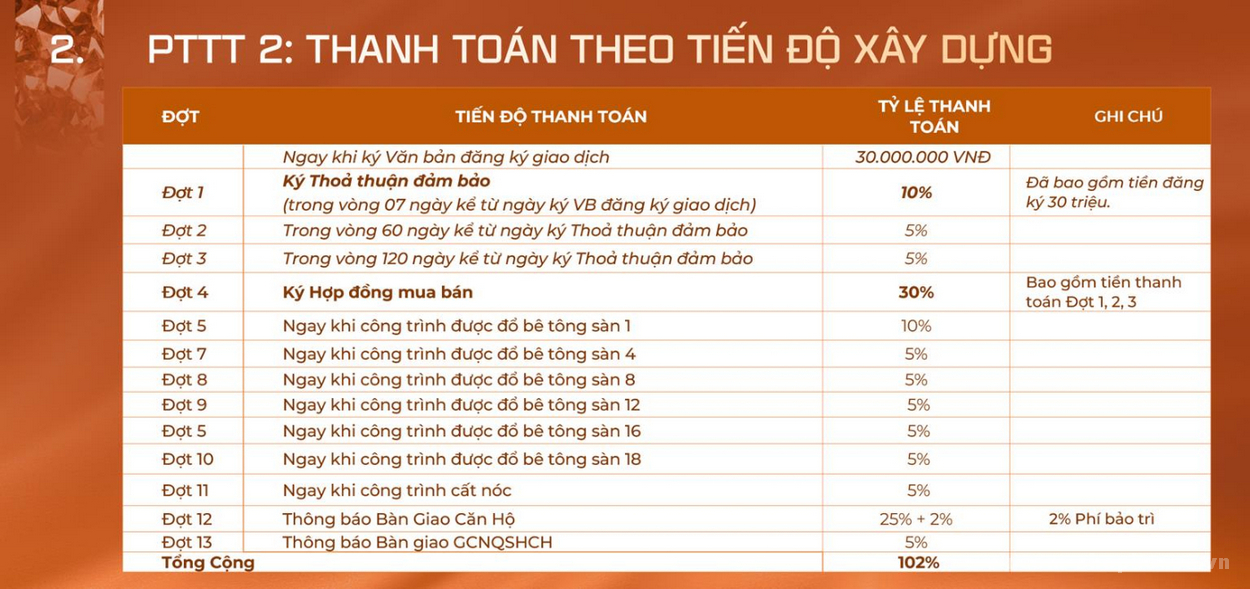 2. PTTT 2: THANH TOÁN THEO TIẾN ĐỘ XÂY DỰNG

| ĐỢT | TIẾN ĐỘ THANH TOÁN | TỶ LỆ THANH TOÁN | GHI CHÚ |
|---|---|---|---|
| | Ngay khi ký Văn bản đăng ký giao dịch | 30.000.000 VNĐ | |
| Đợt 1 | Ký Thoả thuận đảm bảo (trong vòng 07 ngày kể từ ngày ký VB đăng ký giao dịch) | 10% | Đã bao gồm tiền đăng ký 30 triệu. |
| Đợt 2 | Trong vòng 60 ngày kể từ ngày ký Thoả thuận đảm bảo | 5% | |
| Đợt 3 | Trong vòng 120 ngày kể từ ngày ký Thoả thuận đảm bảo | 5% | |
| Đợt 4 | Ký Hợp đồng mua bán | 30% | Bao gồm tiền thanh toán Đợt 1, 2, 3 |
| Đợt 5 | Ngay khi công trình được đổ bê tông sàn 1 | 10% | |
| Đợt 7 | Ngay khi công trình được đổ bê tông sàn 4 | 5% | |
| Đợt 8 | Ngay khi công trình được đổ bê tông sàn 8 | 5% | |
| Đợt 9 | Ngay khi công trình được đổ bê tông sàn 12 | 5% | |
| Đợt 5 | Ngay khi công trình được đổ bê tông sàn 16 | 5% | |
| Đợt 10 | Ngay khi công trình được đổ bê tông sàn 18 | 5% | |
| Đợt 11 | Ngay khi công trình cất nóc | 5% | |
| Đợt 12 | Thông báo Bàn Giao Căn Hộ | 25% + 2% | 2% Phí bảo trì |
| Đợt 13 | Thông báo Bàn giao GCNQSHCH | 5% | |
| Tổng Cộng | | 102% | |